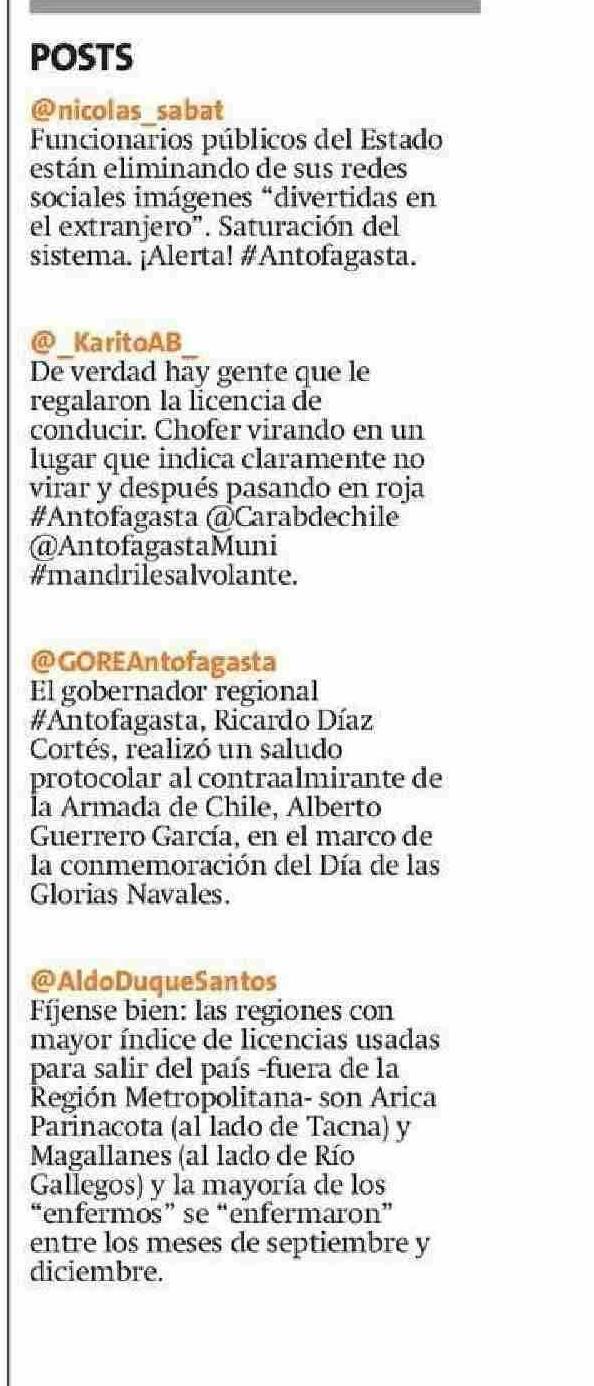 POSTS

@nicolas_sabat
Funcionarios públicos del Estado están eliminando de sus redes sociales imágenes “divertidas en el extranjero”. Saturación del sistema. ¡Alerta! #Antofagasta.

@_KaritoAB_
De verdad hay gente que le regalaron la licencia de conducir. Chofer virando en un lugar que indica claramente no virar y después pasando en roja #Antofagasta @Carabdechile @AntofagastaMuni #mandrilesalvolante.

@GOREAntofagasta
El gobernador regional #Antofagasta, Ricardo Díaz Cortés, realizó un saludo protocolar al contraalmirante de la Armada de Chile, Alberto Guerrero García, en el marco de la conmemoración del Día de las Glorias Navales.

@AldoDuqueSantos
Fíjense bien: las regiones con mayor índice de licencias usadas para salir del país -fuera de la Región Metropolitana- son Arica Parinacota (al lado de Tacna) y Magallanes (al lado de Río Gallegos) y la mayoría de los “enfermos” se “enfermaron” entre los meses de septiembre y diciembre.